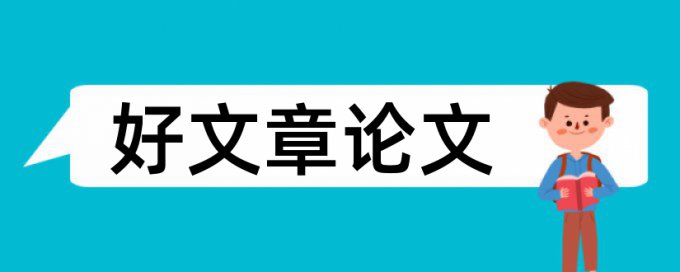 好文章论文